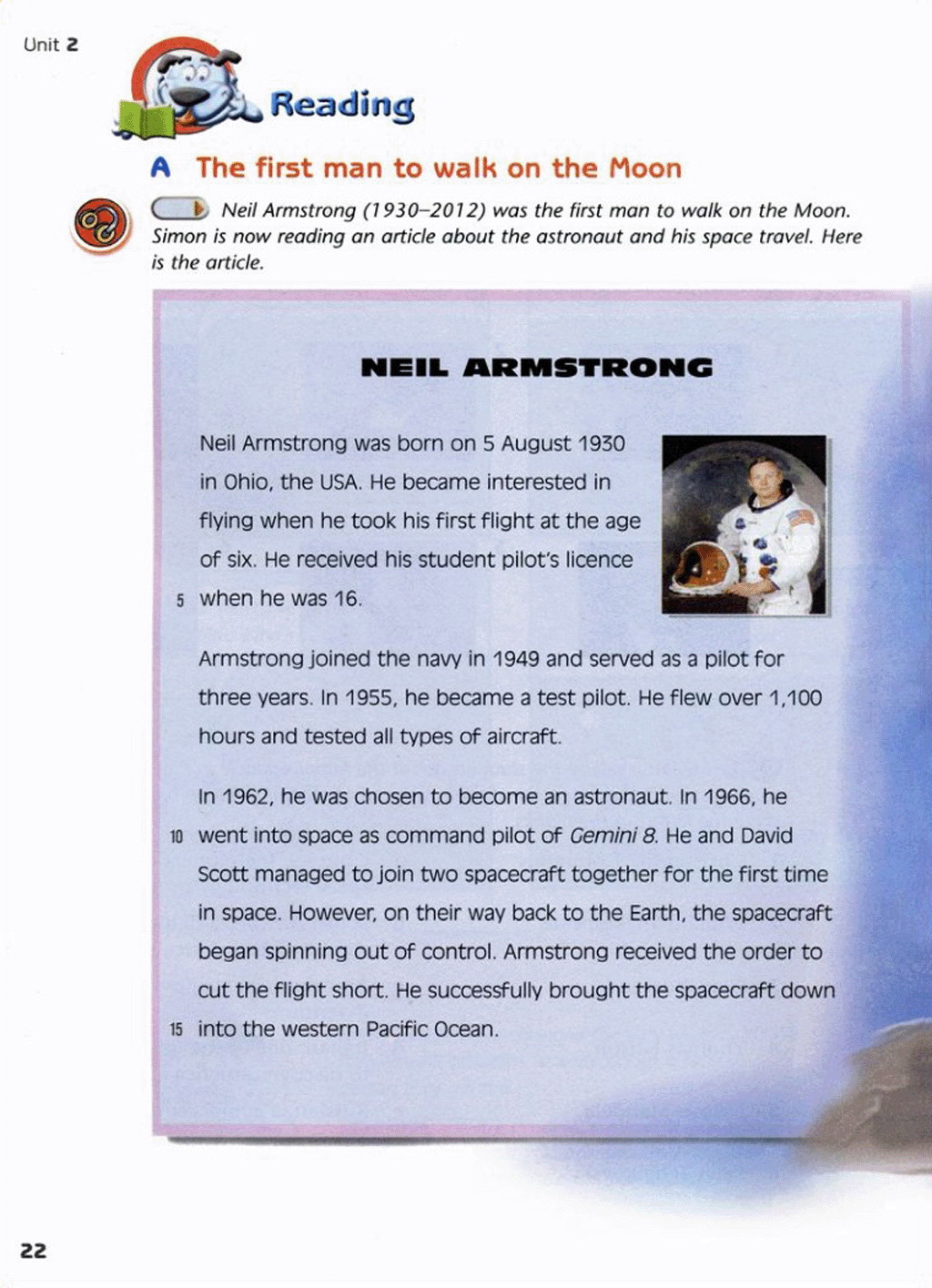 Unit 2

Reading

A The first man to walk on the Moon

Neil Armstrong (1930–2012) was the first man to walk on the Moon. Simon is now reading an article about the astronaut and his space travel. Here is the article.

NEIL ARMSTRONG

Neil Armstrong was born on 5 August 1930 in Ohio, the USA. He became interested in flying when he took his first flight at the age of six. He received his student pilot's licence
5 when he was 16.

Armstrong joined the navy in 1949 and served as a pilot for three years. In 1955, he became a test pilot. He flew over 1,100 hours and tested all types of aircraft.

In 1962, he was chosen to become an astronaut. In 1966, he
10 went into space as command pilot of Gemini 8. He and David Scott managed to join two spacecraft together for the first time in space. However, on their way back to the Earth, the spacecraft began spinning out of control. Armstrong received the order to cut the flight short. He successfully brought the spacecraft down
15 into the western Pacific Ocean.

22